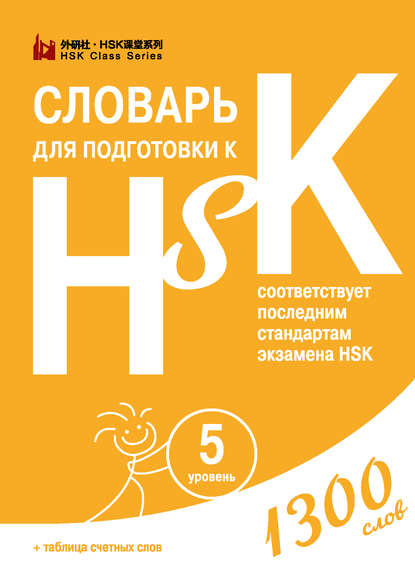 外研社 · HSK课堂系列
HSK Class Series

СЛОВАРЬ
ДЛЯ ПОДГОТОВКИ К
HSK

соответствует последним стандартам экзамена HSK

5
уровень

1300 слов

+ таблица счетных слов